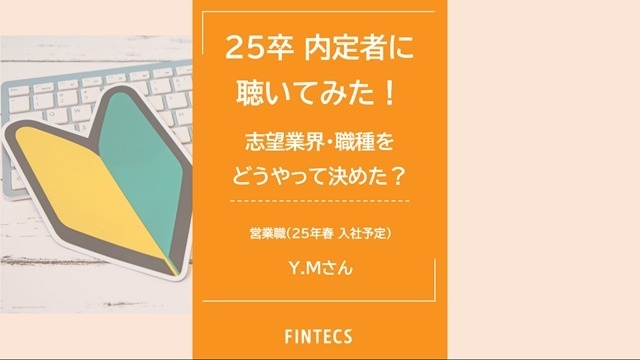 25卒 内定者に
聴いてみた！

志望業界・職種を
どうやって決めた？

営業職（25年春 入社予定）

Y.Mさん

FINTECS